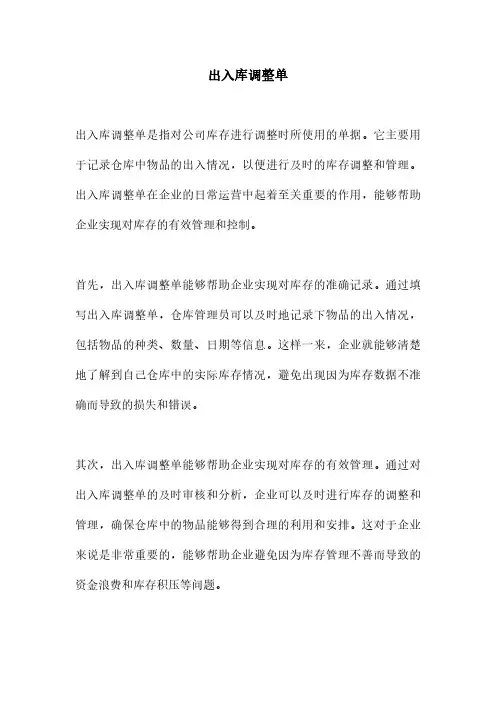 出入库调整单

出入库调整单是指对公司库存进行调整时所使用的单据。它主要用于记录仓库中物品的出入情况，以便进行及时的库存调整和管理。出入库调整单在企业的日常运营中起着至关重要的作用，能够帮助企业实现对库存的有效管理和控制。

首先，出入库调整单能够帮助企业实现对库存的准确记录。通过填写出入库调整单，仓库管理员可以及时地记录下物品的出入情况，包括物品的种类、数量、日期等信息。这样一来，企业就能够清楚地了解到自己仓库中的实际库存情况，避免出现因为库存数据不准确而导致的损失和错误。

其次，出入库调整单能够帮助企业实现对库存的有效管理。通过对出入库调整单的及时审核和分析，企业可以及时进行库存的调整和管理，确保仓库中的物品能够得到合理的利用和安排。这对于企业来说是非常重要的，能够帮助企业避免因为库存管理不善而导致的资金浪费和库存积压等问题。